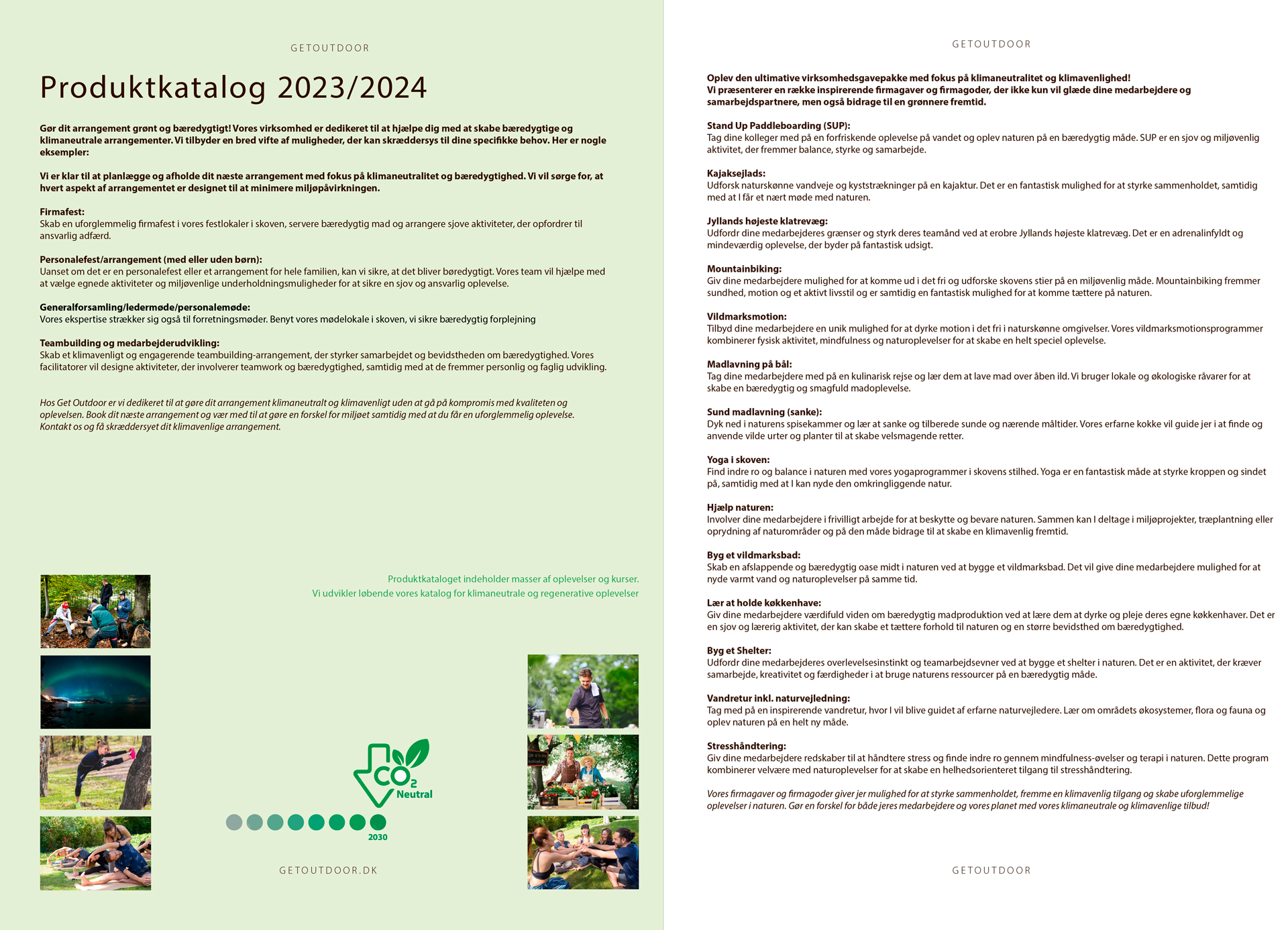 GETOUTDOOR

Produktkatalog 2023/2024

Gør dit arrangement grønt og bæredygtigt! Vores virksomhed er dedikeret til at hjælpe dig med at skabe bæredygtige og klimaneutrale arrangementer. Vi tilbyder en bred vifte af muligheder, der kan skræddersys til dine specifikke behov. Her er nogle eksempler:

Vi er klar til at planlægge og afholde dit næste arrangement med fokus på klimaneutralitet og bæredygtighed. Vi vil sørge for, at hvert aspekt af arrangementet er designet til at minimere miljøpåvirkningen.

Firmafest:
Skab en uforglemmelig firmafest i vores festlokaler i skoven, servere bæredygtig mad og arrangere sjove aktiviteter, der opfordrer til ansvarlig adfærd.

Personalefest/arrangement (med eller uden børn):
Uanset om det er en personalefest eller et arrangement for hele familien, kan vi sikre, at det bliver børedygtigt. Vores team vil hjælpe med at vælge egnede aktiviteter og miljøvenlige underholdningsmuligheder for at sikre en sjov og ansvarlig oplevelse.

Generalforsamling/ledermøde/personalemøde:
Vores ekspertise strækker sig også til forretningsmøder. Benyt vores mødelokale i skoven, vi sikre bæredygtig forplejning

Teambuilding og medarbejderudvikling:
Skab et klimavenligt og engagerende teambuilding-arrangement, der styrker samarbejdet og bevidstheden om bæredygtighed. Vores facilitatorer vil designe aktiviteter, der involverer teamwork og bæredygtighed, samtidig med at de fremmer personlig og faglig udvikling.

Hos Get Outdoor er vi dedikeret til at gøre dit arrangement klimaneutralt og klimavenligt uden at gå på kompromis med kvaliteten og oplevelsen. Book dit næste arrangement og vær med til at gøre en forskel for miljøet samtidig med at du får en uforglemmelig oplevelse. Kontakt os og få skræddersyet dit klimavenlige arrangement.

Produktkataloget indeholder masser af oplevelser og kurser.
Vi udvikler løbende vores katalog for klimaneutrale og regenerative oplevelser

$CO_2$ Neutral

2030

GETOUTDOOR.DK

GETOUTDOOR

Oplev den ultimative virksomhedsgavepakke med fokus på klimaneutralitet og klimavenlighed!
Vi præsenterer en række inspirerende firmagaver og firmagoder, der ikke kun vil glæde dine medarbejdere og samarbejdspartnere, men også bidrage til en grønnere fremtid.

Stand Up Paddleboarding (SUP):
Tag dine kolleger med på en forfriskende oplevelse på vandet og oplev naturen på en bæredygtig måde. SUP er en sjov og miljøvenlig aktivitet, der fremmer balance, styrke og samarbejde.

Kajaksejlads:
Udforsk naturskønne vandveje og kyststrækninger på en kajaktur. Det er en fantastisk mulighed for at styrke sammenholdet, samtidig med at I får et nært møde med naturen.

Jyllands højeste klatrevæg:
Udfordr dine medarbejderes grænser og styrk deres teamånd ved at erobre Jyllands højeste klatrevæg. Det er en adrenalinfyldt og mindeværdig oplevelse, der byder på fantastisk udsigt.

Mountainbiking:
Giv dine medarbejdere mulighed for at komme ud i det fri og udforske skovens stier på en miljøvenlig måde. Mountainbiking fremmer sundhed, motion og et aktivt livsstil og er samtidig en fantastisk mulighed for at komme tættere på naturen.

Vildmarksmotion:
Tilbyd dine medarbejdere en unik mulighed for at dyrke motion i det fri i naturskønne omgivelser. Vores vildmarksmotionsprogrammer kombinerer fysisk aktivitet, mindfulness og naturoplevelser for at skabe en helt speciel oplevelse.

Madlavning på bål:
Tag dine medarbejdere med på en kulinarisk rejse og lær dem at lave mad over åben ild. Vi bruger lokale og økologiske råvarer for at skabe en bæredygtig og smagfuld madoplevelse.

Sund madlavning (sanke):
Dyk ned i naturens spisekammer og lær at sanke og tilberede sunde og nærende måltider. Vores erfarne kokke vil guide jer i at finde og anvende vilde urter og planter til at skabe velsmagende retter.

Yoga i skoven:
Find indre ro og balance i naturen med vores yogaprogrammer i skovens stilhed. Yoga er en fantastisk måde at styrke kroppen og sindet på, samtidig med at I kan nyde den omkringliggende natur.

Hjælp naturen:
Involver dine medarbejdere i frivilligt arbejde for at beskytte og bevare naturen. Sammen kan I deltage i miljøprojekter, træplantning eller oprydning af naturområder og på den måde bidrage til at skabe en klimavenlig fremtid.

Byg et vildmarksbad:
Skab en afslappende og bæredygtig oase midt i naturen ved at bygge et vildmarksbad. Det vil give dine medarbejdere mulighed for at nyde varmt vand og naturoplevelser på samme tid.

Lær at holde køkkenhave:
Giv dine medarbejdere værdifuld viden om bæredygtig madproduktion ved at lære dem at dyrke og pleje deres egne køkkenhaver. Det er en sjov og lærerig aktivitet, der kan skabe et tættere forhold til naturen og en større bevidsthed om bæredygtighed.

Byg et Shelter:
Udfordr dine medarbejderes overlevelsesinstinkt og teamarbejdsevner ved at bygge et shelter i naturen. Det er en aktivitet, der kræver samarbejde, kreativitet og færdigheder i at bruge naturens ressourcer på en bæredygtig måde.

Vandretur inkl. naturvejledning:
Tag med på en inspirerende vandretur, hvor I vil blive guidet af erfarne naturvejledere. Lær om områdets økosystemer, flora og fauna og oplev naturen på en helt ny måde.

Stresshåndtering:
Giv dine medarbejdere redskaber til at håndtere stress og finde indre ro gennem mindfulness-øvelser og terapi i naturen. Dette program kombinerer velvære med naturoplevelser for at skabe en helhedsorienteret tilgang til stresshåndtering.

Vores firmagaver og firmagoder giver jer mulighed for at styrke sammenholdet, fremme en klimavenlig tilgang og skabe uforglemmelige oplevelser i naturen. Gør en forskel for både jeres medarbejdere og vores planet med vores klimaneutrale og klimavenlige tilbud!

GETOUTDOOR